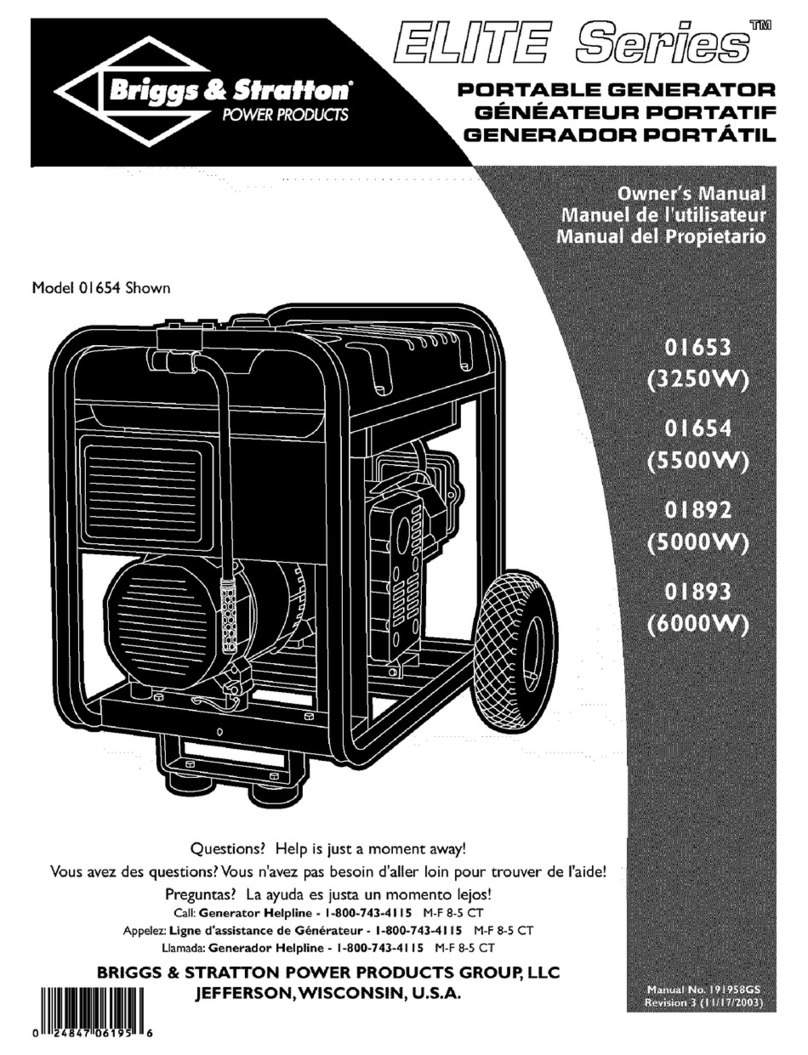 Briggs & Stratton POWER PRODUCTS

ELITE Series™

PORTABLE GENERATOR
GÉNÉATEUR PORTATIF
GENERADOR PORTÁTIL

Owner's Manual
Manuel de l'utilisateur
Manual del Propietario

Model 01654 Shown

01653
(3250W)
01654
(5500W)
01892
(5000W)
01893
(6000W)

Questions? Help is just a moment away!
Vous avez des questions? Vous n'avez pas besoin d'aller loin pour trouver de l'aide!
Preguntas? La ayuda es justa un momento lejos!
Call: Generator Helpline - 1-800-743-4115 M-F 8-5 CT
Appelez: Ligne d'assistance de Générateur - 1-800-743-4115 M-F 8-5 CT
Llamada: Generador Helpline - 1-800-743-4115 M-F 8-5 CT

BRIGGS & STRATTON POWER PRODUCTS GROUP, LLC
JEFFERSON, WISCONSIN, U.S.A.

0 24847 06195 6

Manual No. 191958GS
Revision 3 (11/17/2003)